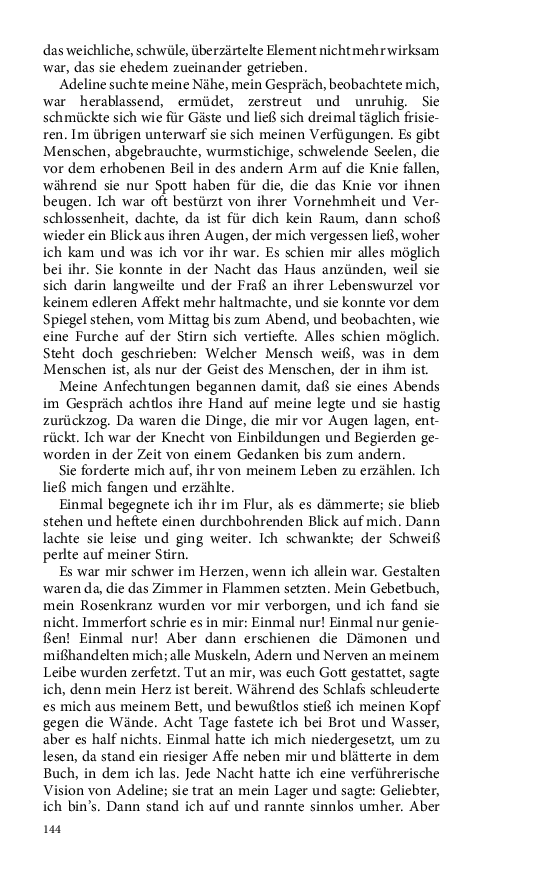 das weichliche, schwüle, überzärtelte Element nicht mehr wirksam war, das sie ehedem zueinander getrieben.

Adeline suchte meine Nähe, mein Gespräch, beobachtete mich, war herablassend, ermüdet, zerstreut und unruhig. Sie schmückte sich wie für Gäste und ließ sich dreimal täglich frisieren. Im übrigen unterwarf sie sich meinen Verfügungen. Es gibt Menschen, abgebrauchte, wurmstichige, schwelende Seelen, die vor dem erhobenen Beil in des andern Arm auf die Knie fallen, während sie nur Spott haben für die, die das Knie vor ihnen beugen. Ich war oft bestürzt von ihrer Vornehmheit und Verschlossenheit, dachte, da ist für dich kein Raum, dann schoß wieder ein Blick aus ihren Augen, der mich vergessen ließ, woher ich kam und was ich vor ihr war. Es schien mir alles möglich bei ihr. Sie konnte in der Nacht das Haus anzünden, weil sie sich darin langweilte und der Fraß an ihrer Lebenswurzel vor keinem edleren Affekt mehr haltmachte, und sie konnte vor dem Spiegel stehen, vom Mittag bis zum Abend, und beobachten, wie eine Furche auf der Stirn sich vertiefte. Alles schien möglich. Steht doch geschrieben: Welcher Mensch weiß, was in dem Menschen ist, als nur der Geist des Menschen, der in ihm ist.

Meine Anfechtungen begannen damit, daß sie eines Abends im Gespräch achtlos ihre Hand auf meine legte und sie hastig zurückzog. Da waren die Dinge, die mir vor Augen lagen, entrückt. Ich war der Knecht von Einbildungen und Begierden geworden in der Zeit von einem Gedanken bis zum andern.

Sie forderte mich auf, ihr von meinem Leben zu erzählen. Ich ließ mich fangen und erzählte.

Einmal begegnete ich ihr im Flur, als es dämmerte; sie blieb stehen und heftete einen durchbohrenden Blick auf mich. Dann lachte sie leise und ging weiter. Ich schwankte; der Schweiß perlte auf meiner Stirn.

Es war mir schwer im Herzen, wenn ich allein war. Gestalten waren da, die das Zimmer in Flammen setzten. Mein Gebetbuch, mein Rosenkranz wurden vor mir verborgen, und ich fand sie nicht. Immerfort schrie es in mir: Einmal nur! Einmal nur genießen! Einmal nur! Aber dann erschienen die Dämonen und mißhandelten mich; alle Muskeln, Adern und Nerven an meinem Leibe wurden zerfetzt. Tut an mir, was euch Gott gestattet, sagte ich, denn mein Herz ist bereit. Während des Schlafs schleuderte es mich aus meinem Bett, und bewußtlos stieß ich meinen Kopf gegen die Wände. Acht Tage fastete ich bei Brot und Wasser, aber es half nichts. Einmal hatte ich mich niedergesetzt, um zu lesen, da stand ein riesiger Affe neben mir und blätterte in dem Buch, in dem ich las. Jede Nacht hatte ich eine verführerische Vision von Adeline; sie trat an mein Lager und sagte: Geliebter, ich bin's. Dann stand ich auf und rannte sinnlos umher. Aber

144